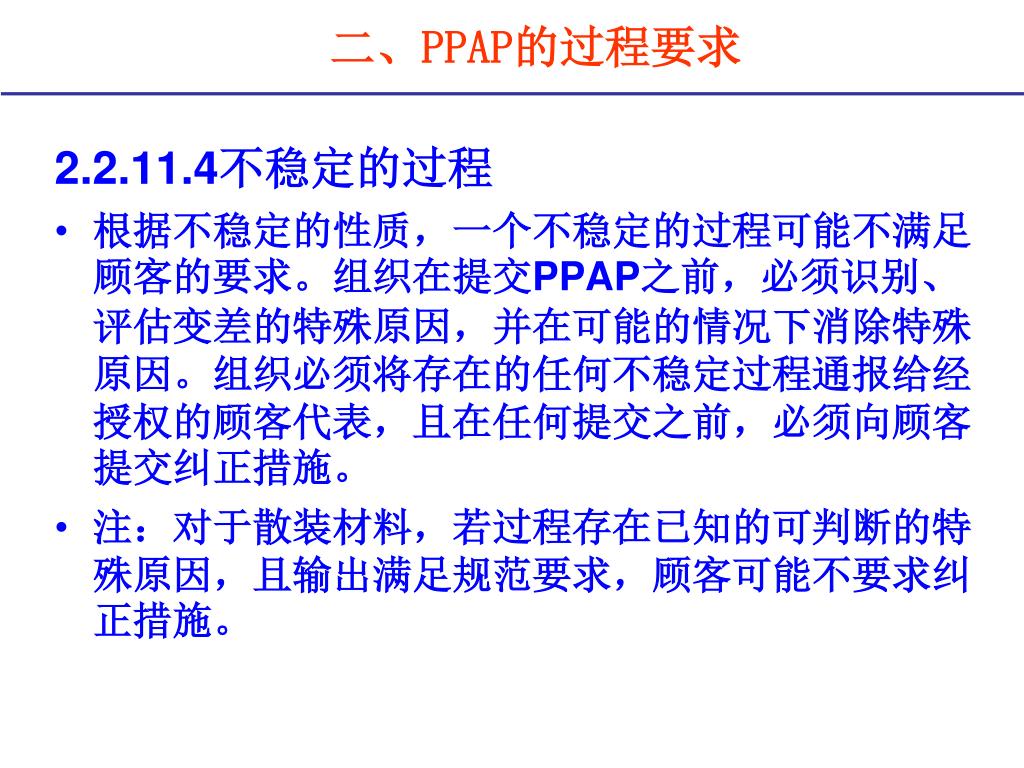 二、PPAP的过程要求

2.2.11.4不稳定的过程

• 根据不稳定的性质，一个不稳定的过程可能不满足顾客的要求。组织在提交PPAP之前，必须识别、评估变差的特殊原因，并在可能的情况下消除特殊原因。组织必须将存在的任何不稳定过程通报给经授权的顾客代表，且在任何提交之前，必须向顾客提交纠正措施。

• 注：对于散装材料，若过程存在已知的可判断的特殊原因，且输出满足规范要求，顾客可能不要求纠正措施。